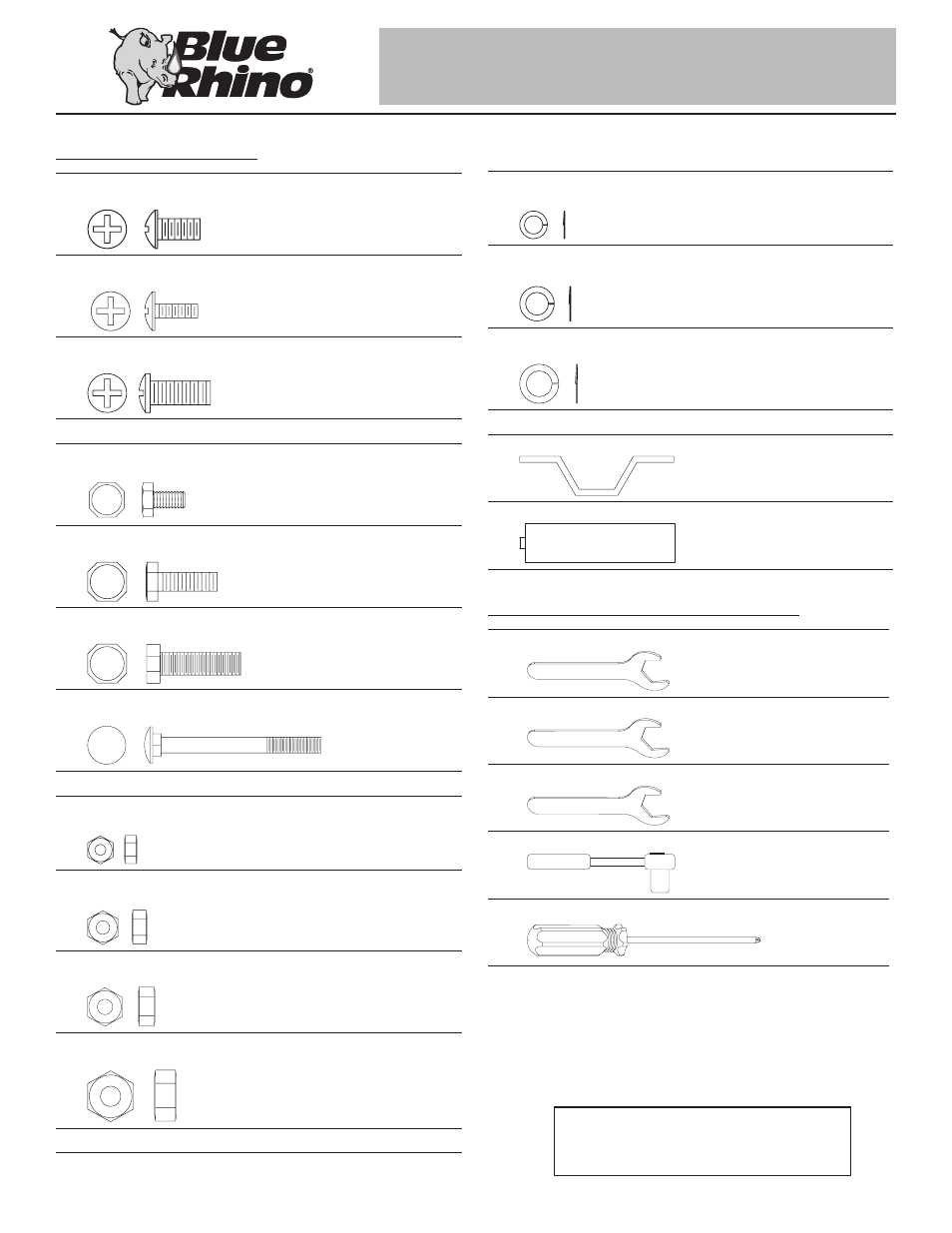 Blue Rhino®